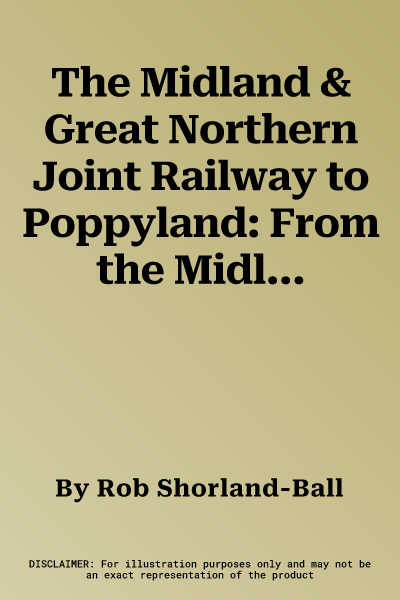 The Midland & Great Northern Joint Railway to Poppyland: From the Midl...

By Rob Shorland-Ball

DISCLAIMER: For illustration purposes only and may not be an exact representation of the product